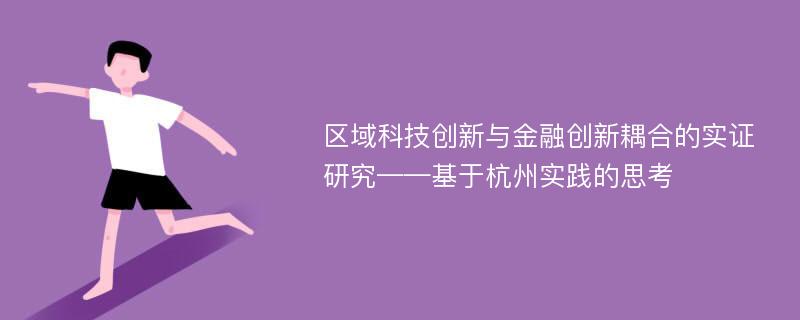 区域科技创新与金融创新耦合的实证研究——基于杭州实践的思考